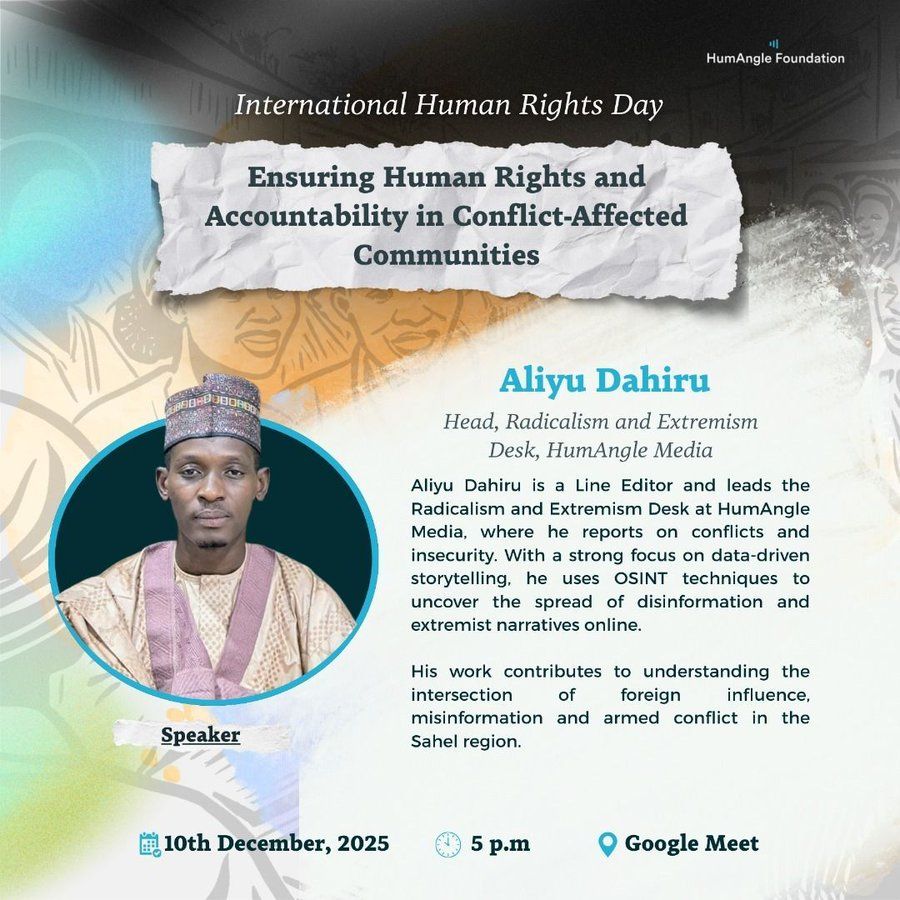 HumAngle Foundation

International Human Rights Day

Ensuring Human Rights and Accountability in Conflict-Affected Communities

Aliyu Dahiru

Head, Radicalism and Extremism Desk, HumAngle Media

Aliyu Dahiru is a Line Editor and leads the Radicalism and Extremism Desk at HumAngle Media, where he reports on conflicts and insecurity. With a strong focus on data-driven storytelling, he uses OSINT techniques to uncover the spread of disinformation and extremist narratives online.

His work contributes to understanding the intersection of foreign influence, misinformation and armed conflict in the Sahel region.

Speaker

10th December, 2025

5 p.m

Google Meet